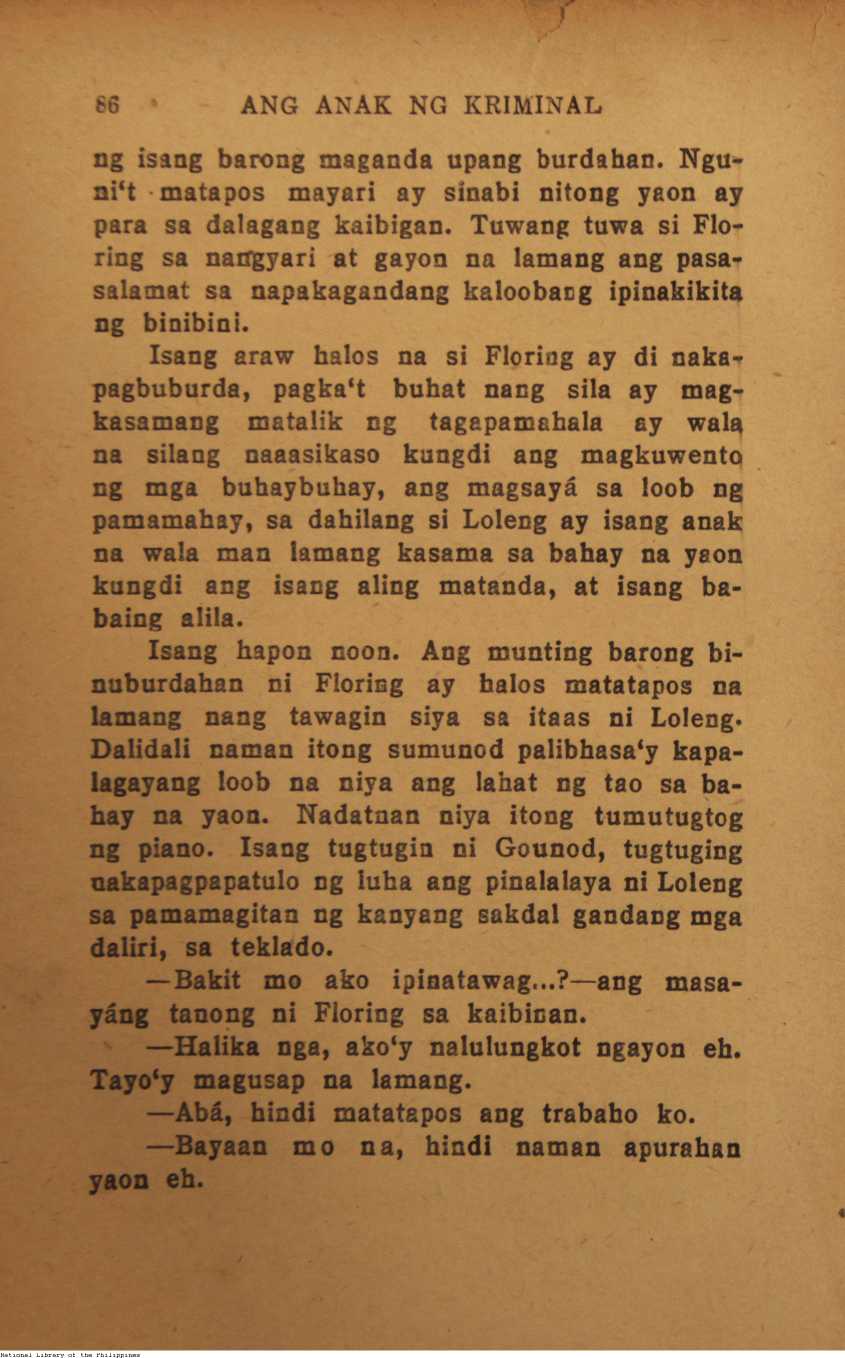 86 ANG ANAK NG KRIMINAL

ng isang barong maganda upang burdahan. Nguni't matapos mayari ay sinabi nitong yaon ay para sa dalagang kaibigan. Tuwang tuwa si Floring sa nangyari at gayon na lamang ang pasasalamat sa napakagandang kaloobang ipinakikita ng binibini.

Isang araw halos na si Floring ay di nakapagbuburda, pagka't buhat nang sila ay magkasamang matalik ng tagapamahala ay wala na silang naaasikaso kungdi ang magkuwento ng mga buhaybuhay, ang magsayá sa loob ng pamamahay, sa dahilang si Loleng ay isang anak na wala man lamang kasama sa bahay na yaon kungdi ang isang aling matanda, at isang babaing alila.

Isang hapon noon. Ang munting barong binuburdahan ni Floring ay halos matatapos na lamang nang tawagin siya sa itaas ni Loleng. Dalidali naman itong sumunod palibhasa'y kapalagayang loob na niya ang lahat ng tao sa bahay na yaon. Nadatnan niya itong tumutugtog ng piano. Isang tugtugin ni Gounod, tugtuging nakapagpapatulo ng luha ang pinalalaya ni Loleng sa pamamagitan ng kanyang sakdal gandang mga daliri, sa teklado.

—Bakit mo ako ipinatawag...?—ang masayáng tanong ni Floring sa kaibinan.

—Halika nga, ako'y nalulungkot ngayon eh. Tayo'y magusap na lamang.

—Abá, hindi matatapos ang trabaho ko.

—Bayaan mo na, hindi naman apurahan yaon eh.

National Library of the Philippines